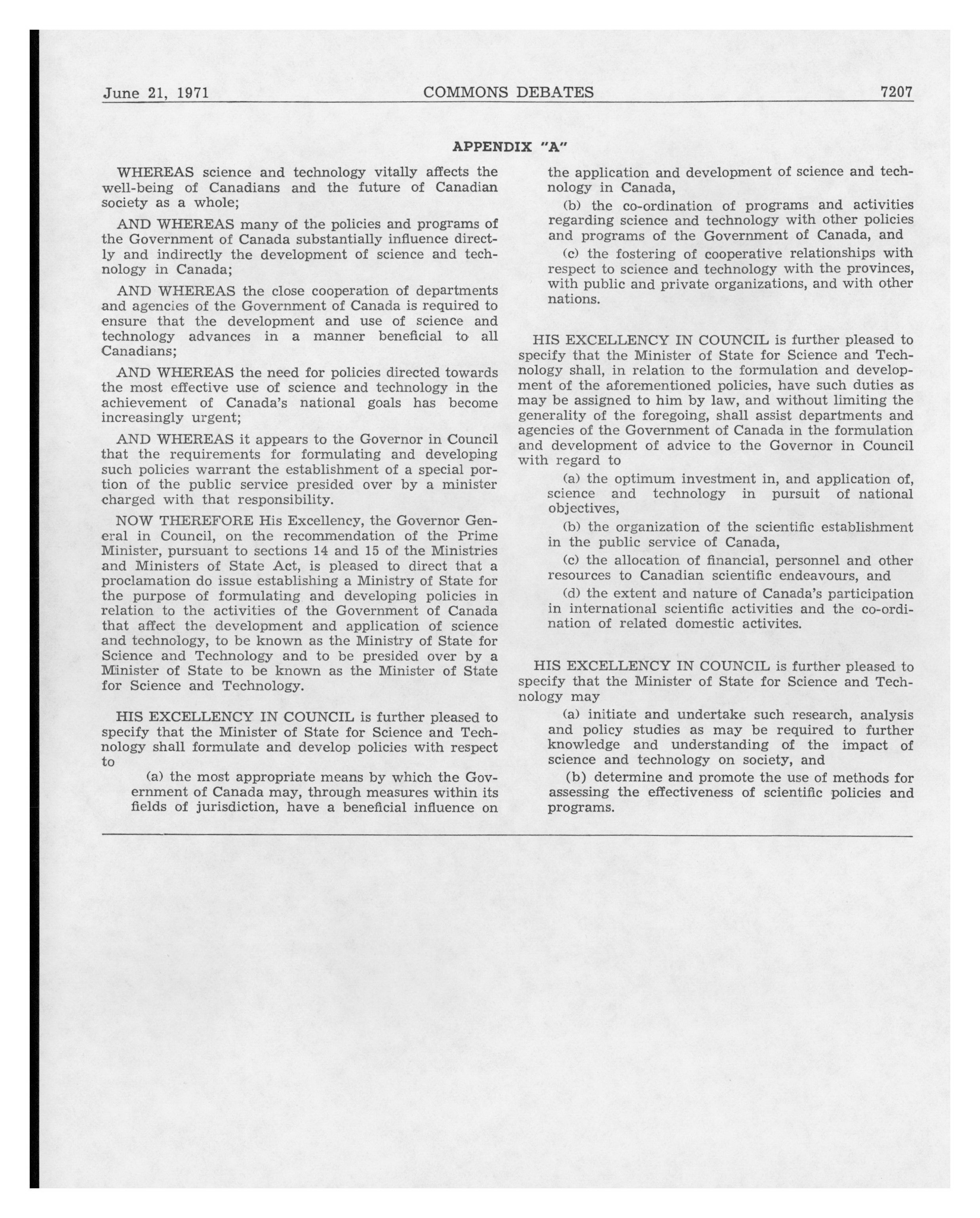 June 21, 1971 COMMONS DEBATES 7207

APPENDIX "A"

WHEREAS science and technology vitally affects the well-being of Canadians and the future of Canadian society as a whole;

AND WHEREAS many of the policies and programs of the Government of Canada substantially influence directly and indirectly the development of science and technology in Canada;

AND WHEREAS the close cooperation of departments and agencies of the Government of Canada is required to ensure that the development and use of science and technology advances in a manner beneficial to all Canadians;

AND WHEREAS the need for policies directed towards the most effective use of science and technology in the achievement of Canada's national goals has become increasingly urgent;

AND WHEREAS it appears to the Governor in Council that the requirements for formulating and developing such policies warrant the establishment of a special portion of the public service presided over by a minister charged with that responsibility.

NOW THEREFORE His Excellency, the Governor General in Council, on the recommendation of the Prime Minister, pursuant to sections 14 and 15 of the Ministries and Ministers of State Act, is pleased to direct that a proclamation do issue establishing a Ministry of State for the purpose of formulating and developing policies in relation to the activities of the Government of Canada that affect the development and application of science and technology, to be known as the Ministry of State for Science and Technology and to be presided over by a Minister of State to be known as the Minister of State for Science and Technology.

HIS EXCELLENCY IN COUNCIL is further pleased to specify that the Minister of State for Science and Technology shall formulate and develop policies with respect to

(a) the most appropriate means by which the Government of Canada may, through measures within its fields of jurisdiction, have a beneficial influence on the application and development of science and technology in Canada,

(b) the co-ordination of programs and activities regarding science and technology with other policies and programs of the Government of Canada, and

(c) the fostering of cooperative relationships with respect to science and technology with the provinces, with public and private organizations, and with other nations.

HIS EXCELLENCY IN COUNCIL is further pleased to specify that the Minister of State for Science and Technology shall, in relation to the formulation and development of the aforementioned policies, have such duties as may be assigned to him by law, and without limiting the generality of the foregoing, shall assist departments and agencies of the Government of Canada in the formulation and development of advice to the Governor in Council with regard to

(a) the optimum investment in, and application of, science and technology in pursuit of national objectives,

(b) the organization of the scientific establishment in the public service of Canada,

(c) the allocation of financial, personnel and other resources to Canadian scientific endeavours, and

(d) the extent and nature of Canada's participation in international scientific activities and the co-ordination of related domestic activites.

HIS EXCELLENCY IN COUNCIL is further pleased to specify that the Minister of State for Science and Technology may

(a) initiate and undertake such research, analysis and policy studies as may be required to further knowledge and understanding of the impact of science and technology on society, and

(b) determine and promote the use of methods for assessing the effectiveness of scientific policies and programs.